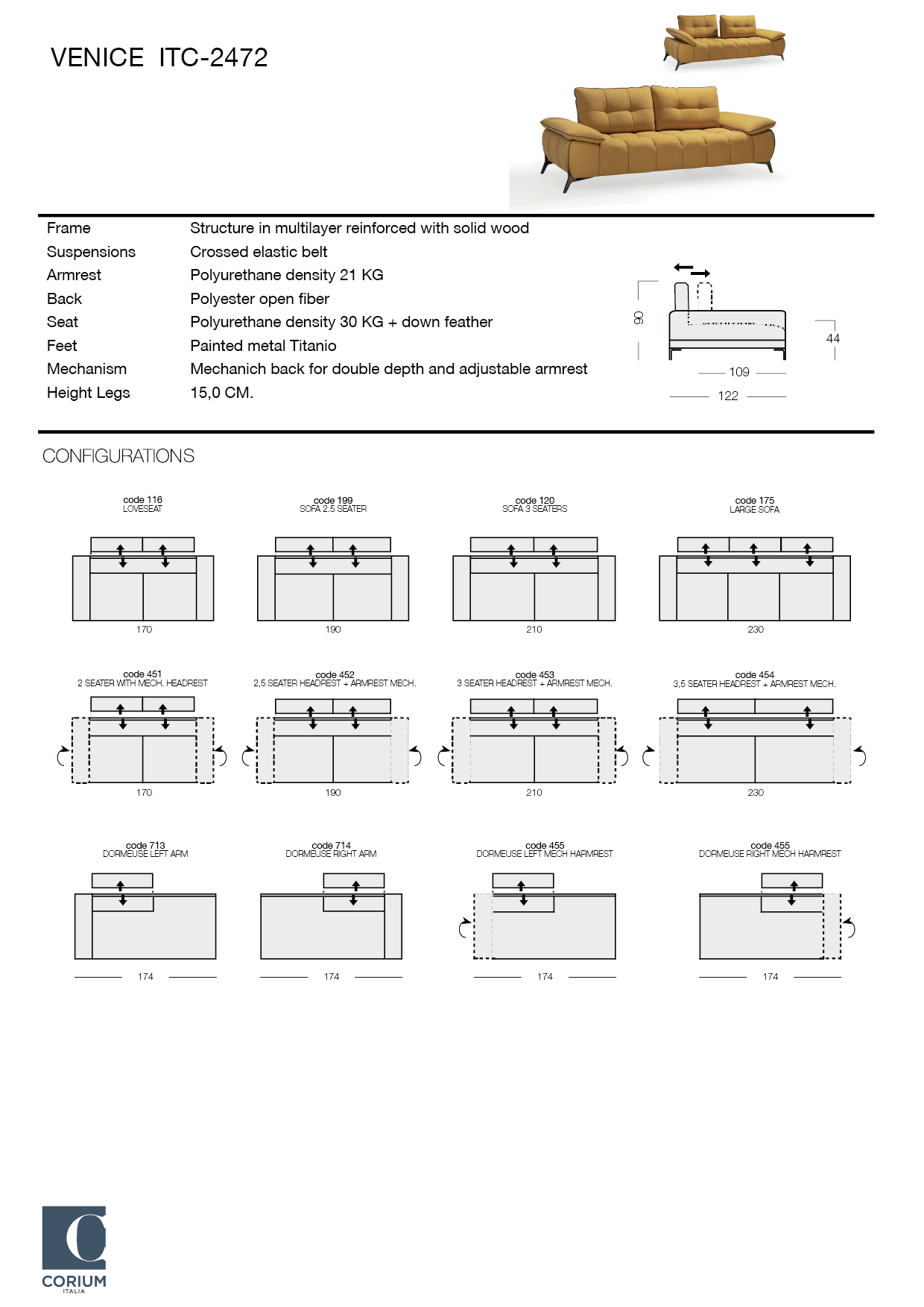 VENICE ITC-2472

| Frame | Structure in multilayer reinforced with solid wood |
|---|---|
| Suspensions | Crossed elastic belt |
| Armrest | Polyurethane density 21 KG |
| Back | Polyester open fiber |
| Seat | Polyurethane density 30 KG + down feather |
| Feet | Painted metal Titanio |
| Mechanism | Mechanich back for double depth and adjustable armrest |
| Height Legs | 15,0 CM. |

90
44
109
122

CONFIGURATIONS

code 116
LOVESEAT
170

code 199
SOFA 2.5 SEATER
190

code 120
SOFA 3 SEATERS
210

code 175
LARGE SOFA
230

code 451
2 SEATER WITH MECH. HEADREST
170

code 452
2,5 SEATER HEADREST + ARMREST MECH.
190

code 453
3 SEATER HEADREST + ARMREST MECH.
210

code 454
3,5 SEATER HEADREST + ARMREST MECH.
230

code 713
DORMEUSE LEFT ARM
174

code 714
DORMEUSE RIGHT ARM
174

code 455
DORMEUSE LEFT MECH HARMREST
174

code 455
DORMEUSE RIGHT MECH HARMREST
174

CORIUM
ITALIA